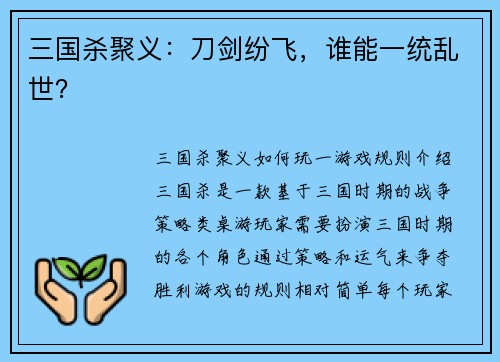 三国杀聚义：刀剑纷飞，谁能一统乱世?

三国杀聚义如何玩一游戏规则介绍三国杀是一款基于三国时期的战争策略类桌游玩家需要扮演三国时期的各个角色通过策略和运气来争夺胜利游戏的规则相对简单每个玩家